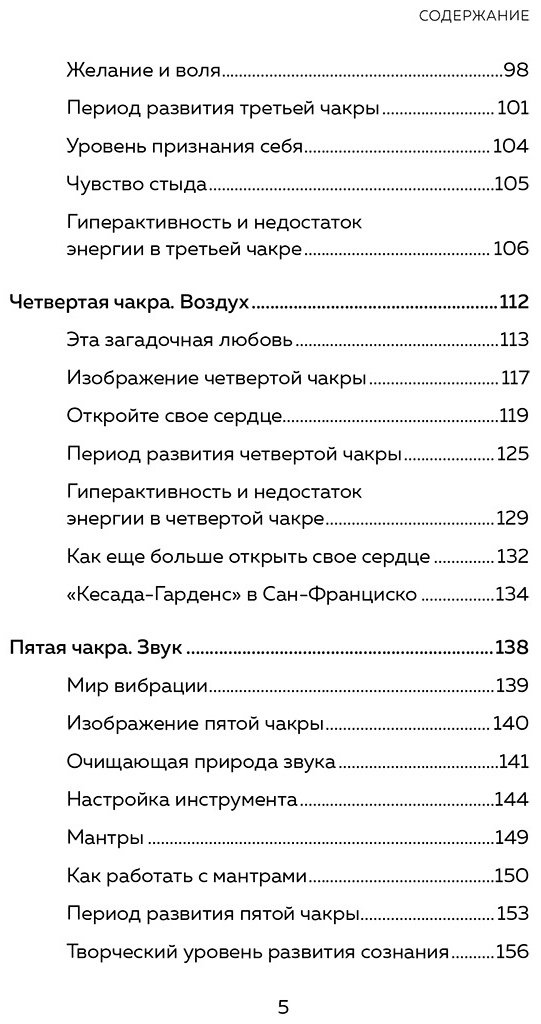 СОДЕРЖАНИЕ

Желание и воля 98

Период развития третьей чакры 101

Уровень признания себя 104

Чувство стыда 105

Гиперактивность и недостаток энергии в третьей чакре 106

Четвертая чакра. Воздух 112

Эта загадочная любовь 113

Изображение четвертой чакры 117

Откройте свое сердце 119

Период развития четвертой чакры 125

Гиперактивность и недостаток энергии в четвертой чакре 129

Как еще больше открыть свое сердце 132

«Кесада-Гарденс» в Сан-Франциско 134

Пятая чакра. Звук 138

Мир вибрации 139

Изображение пятой чакры 140

Очищающая природа звука 141

Настройка инструмента 144

Мантры 149

Как работать с мантрами 150

Период развития пятой чакры 153

Творческий уровень развития сознания 156

5